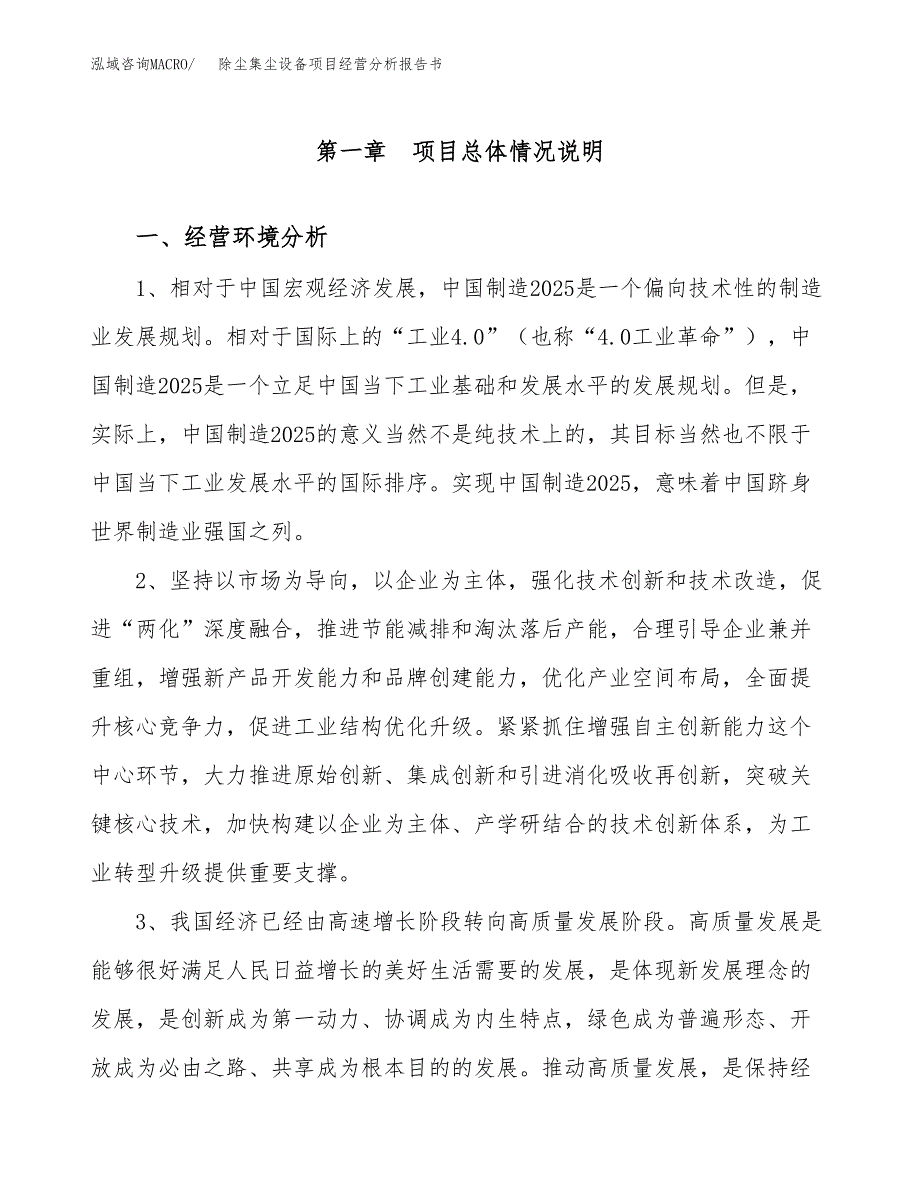 泓域咨询MACRO/　除尘集尘设备项目经营分析报告书

第一章　项目总体情况说明

一、经营环境分析

1、相对于中国宏观经济发展，中国制造2025是一个偏向技术性的制造业发展规划。相对于国际上的“工业4.0”（也称“4.0工业革命”），中国制造2025是一个立足中国当下工业基础和发展水平的发展规划。但是，实际上，中国制造2025的意义当然不是纯技术上的，其目标当然也不限于中国当下工业发展水平的国际排序。实现中国制造2025，意味着中国跻身世界制造业强国之列。

2、坚持以市场为导向，以企业为主体，强化技术创新和技术改造，促进“两化”深度融合，推进节能减排和淘汰落后产能，合理引导企业兼并重组，增强新产品开发能力和品牌创建能力，优化产业空间布局，全面提升核心竞争力，促进工业结构优化升级。紧紧抓住增强自主创新能力这个中心环节，大力推进原始创新、集成创新和引进消化吸收再创新，突破关键核心技术，加快构建以企业为主体、产学研结合的技术创新体系，为工业转型升级提供重要支撑。

3、我国经济已经由高速增长阶段转向高质量发展阶段。高质量发展是能够很好满足人民日益增长的美好生活需要的发展，是体现新发展理念的发展，是创新成为第一动力、协调成为内生特点，绿色成为普遍形态、开放成为必由之路、共享成为根本目的的发展。推动高质量发展，是保持经